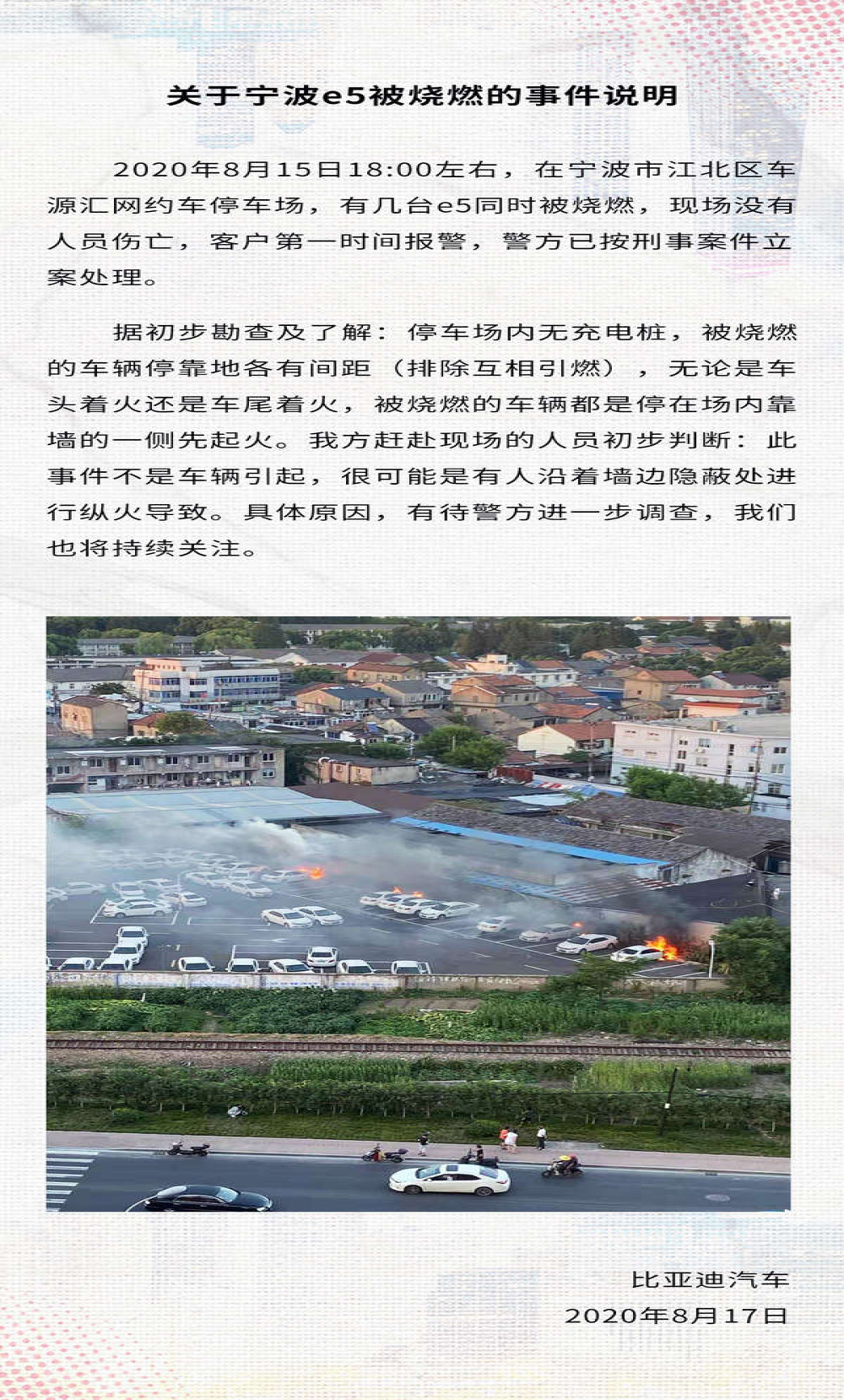 关于宁波e5被烧燃的事件说明

2020年8月15日18:00左右，在宁波市江北区车源汇网约车停车场，有几台e5同时被烧燃，现场没有人员伤亡，客户第一时间报警，警方已按刑事案件立案处理。

据初步勘查及了解：停车场内无充电桩，被烧燃的车辆停靠地各有间距（排除互相引燃），无论是车头着火还是车尾着火，被烧燃的车辆都是停在场内靠墙的一侧先起火。我方赶赴现场的人员初步判断：此事件不是车辆引起，很可能是有人沿着墙边隐蔽处进行纵火导致。具体原因，有待警方进一步调查，我们也将持续关注。

比亚迪汽车
2020年8月17日